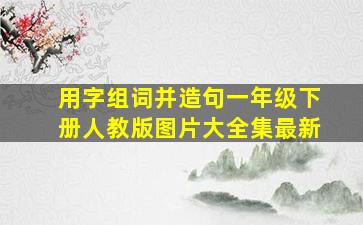 用字组词并造句一年级下册人教版图片大全集最新